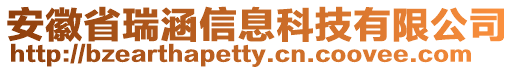 安徽省瑞涵信息科技有限公司
http://bzearthapetty.cn.coovee.com